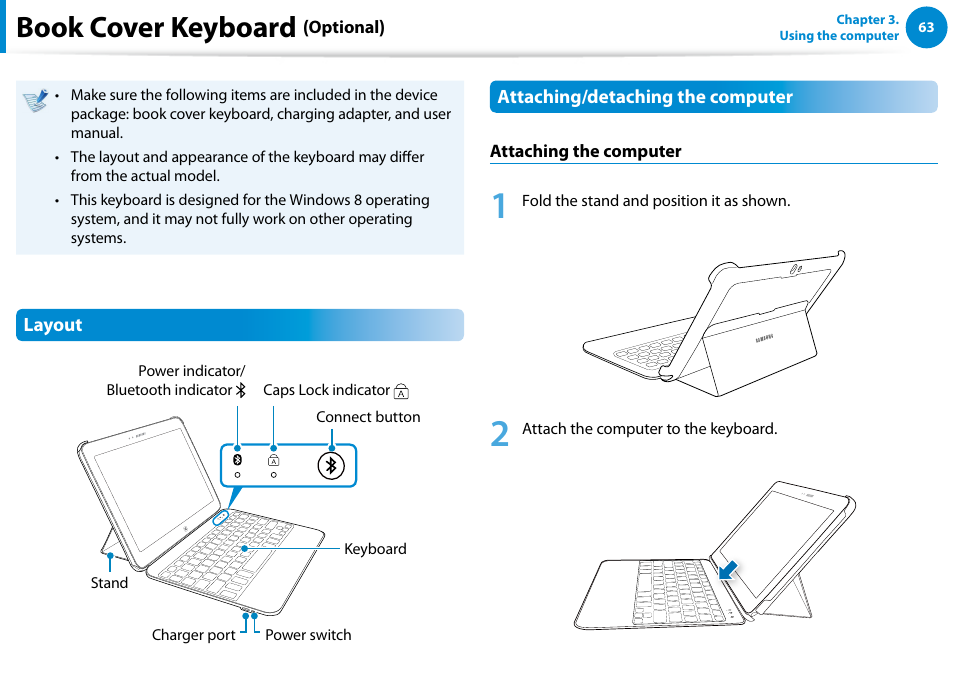 Book Cover Keyboard (Optional)

Chapter 3.
Using the computer

63

• Make sure the following items are included in the device package: book cover keyboard, charging adapter, and user manual.
• The layout and appearance of the keyboard may differ from the actual model.
• This keyboard is designed for the Windows 8 operating system, and it may not fully work on other operating systems.

Layout

Power indicator/
Bluetooth indicator

Caps Lock indicator

Connect button

Keyboard

Stand

Charger port

Power switch

Attaching/detaching the computer

Attaching the computer

1 Fold the stand and position it as shown.

SAMSUNG

2 Attach the computer to the keyboard.